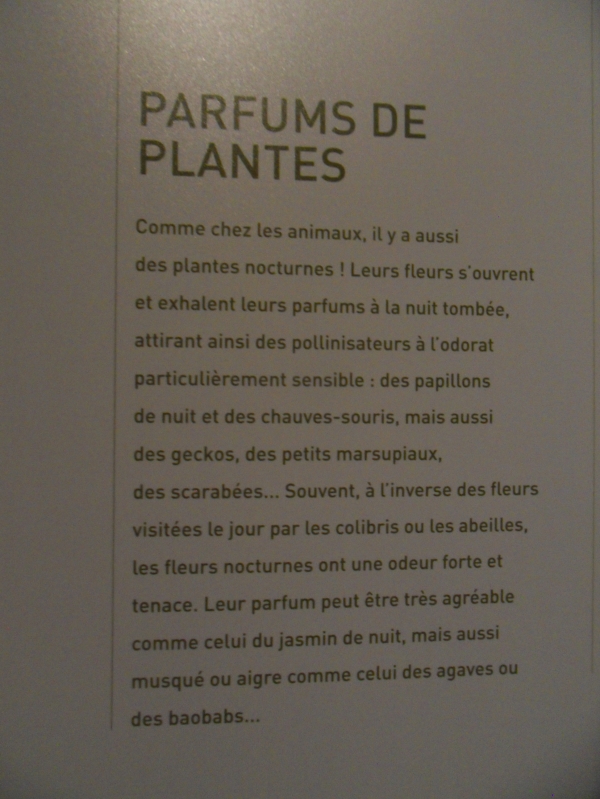 PARFUMS DE PLANTES

Comme chez les animaux, il y a aussi des plantes nocturnes ! Leurs fleurs s'ouvrent et exhalent leurs parfums à la nuit tombée, attirant ainsi des pollinisateurs à l'odorat particulièrement sensible : des papillons de nuit et des chauves-souris, mais aussi des geckos, des petits marsupiaux, des scarabées... Souvent, à l'inverse des fleurs visitées le jour par les colibris ou les abeilles, les fleurs nocturnes ont une odeur forte et tenace. Leur parfum peut être très agréable comme celui du jasmin de nuit, mais aussi musqué ou aigre comme celui des agaves ou des baobabs...